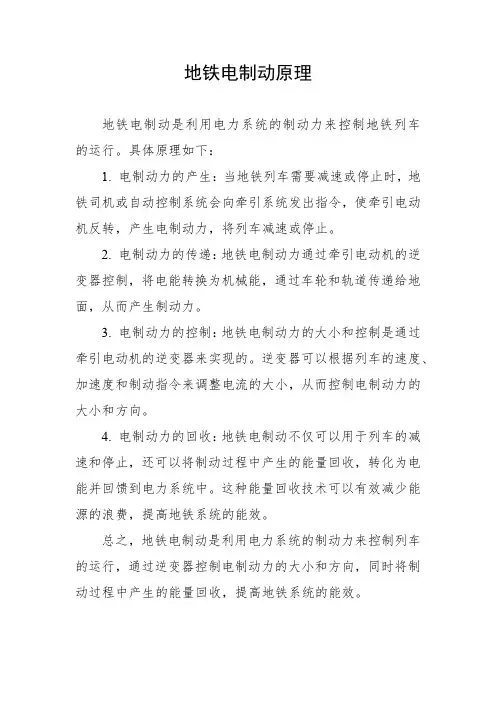 地铁电制动原理

地铁电制动是利用电力系统的制动力来控制地铁列车的运行。具体原理如下：

1. 电制动力的产生：当地铁列车需要减速或停止时，地铁司机或自动控制系统会向牵引系统发出指令，使牵引电动机反转，产生电制动力，将列车减速或停止。

2. 电制动力的传递：地铁电制动力通过牵引电动机的逆变器控制，将电能转换为机械能，通过车轮和轨道传递给地面，从而产生制动力。

3. 电制动力的控制：地铁电制动力的大小和控制是通过牵引电动机的逆变器来实现的。逆变器可以根据列车的速度、加速度和制动指令来调整电流的大小，从而控制电制动力的大小和方向。

4. 电制动力的回收：地铁电制动不仅可以用于列车的减速和停止，还可以将制动过程中产生的能量回收，转化为电能并回馈到电力系统中。这种能量回收技术可以有效减少能源的浪费，提高地铁系统的能效。

总之，地铁电制动是利用电力系统的制动力来控制列车的运行，通过逆变器控制电制动力的大小和方向，同时将制动过程中产生的能量回收，提高地铁系统的能效。